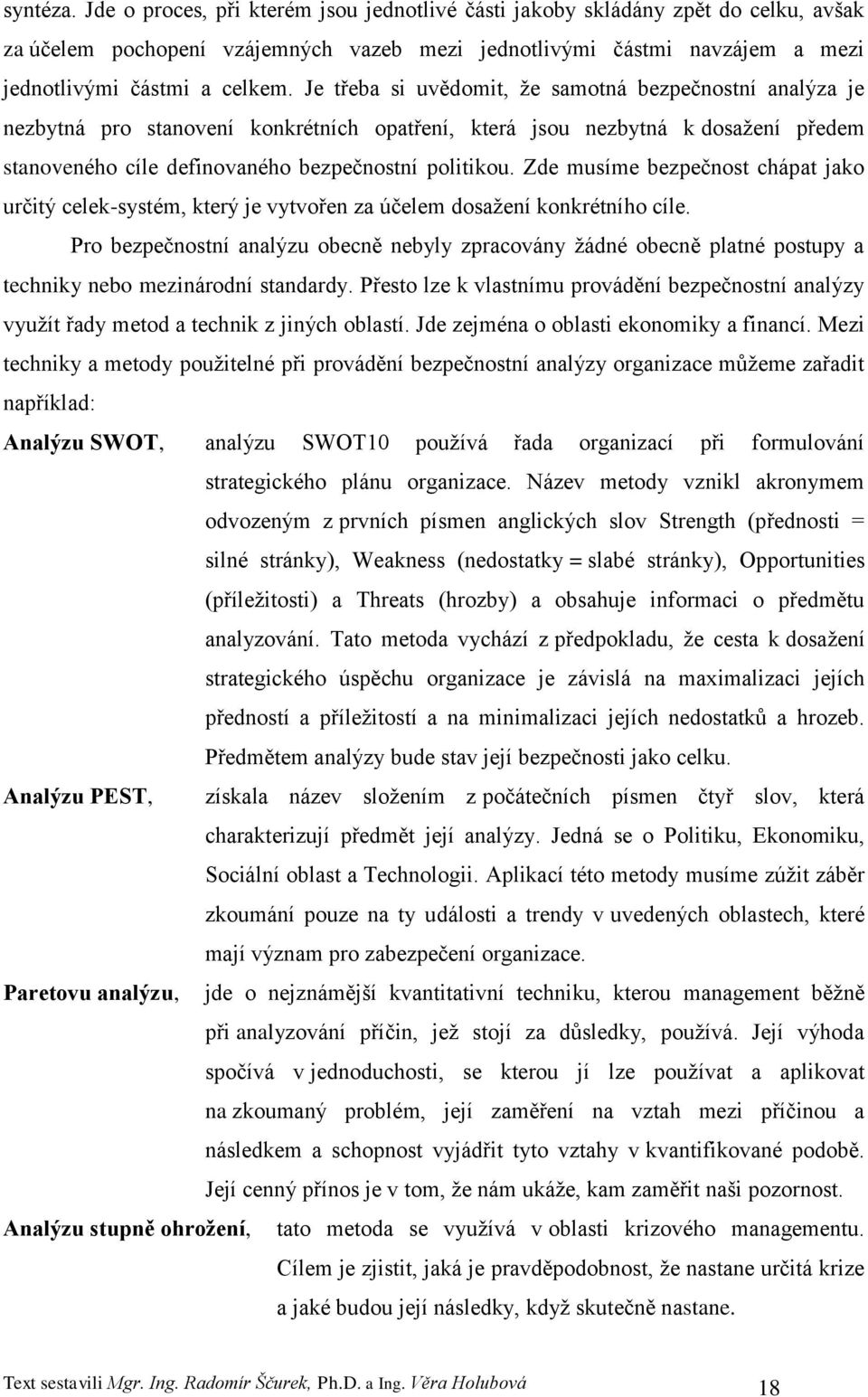 syntéza. Jde o proces, při kterém jsou jednotlivé části jakoby skládány zpět do celku, avšak za účelem pochopení vzájemných vazeb mezi jednotlivými částmi navzájem a mezi jednotlivými částmi a celkem. Je třeba si uvědomit, že samotná bezpečnostní analýza je nezbytná pro stanovení konkrétních opatření, která jsou nezbytná k dosažení předem stanoveného cíle definovaného bezpečnostní politikou. Zde musíme bezpečnost chápat jako určitý celek-systém, který je vytvořen za účelem dosažení konkrétního cíle.

Pro bezpečnostní analýzu obecně nebyly zpracovány žádné obecně platné postupy a techniky nebo mezinárodní standardy. Přesto lze k vlastnímu provádění bezpečnostní analýzy využít řady metod a technik z jiných oblastí. Jde zejména o oblasti ekonomiky a financí. Mezi techniky a metody použitelné při provádění bezpečnostní analýzy organizace můžeme zařadit například:

Analýzu SWOT, analýzu SWOT10 používá řada organizací při formulování strategického plánu organizace. Název metody vznikl akronymem odvozeným z prvních písmen anglických slov Strength (přednosti = silné stránky), Weakness (nedostatky = slabé stránky), Opportunities (příležitosti) a Threats (hrozby) a obsahuje informaci o předmětu analyzování. Tato metoda vychází z předpokladu, že cesta k dosažení strategického úspěchu organizace je závislá na maximalizaci jejích předností a příležitostí a na minimalizaci jejích nedostatků a hrozeb. Předmětem analýzy bude stav její bezpečnosti jako celku.

Analýzu PEST, získala název složením z počátečních písmen čtyř slov, která charakterizují předmět její analýzy. Jedná se o Politiku, Ekonomiku, Sociální oblast a Technologii. Aplikací této metody musíme zúžit záběr zkoumání pouze na ty události a trendy v uvedených oblastech, které mají význam pro zabezpečení organizace.

Paretovu analýzu, jde o nejznámější kvantitativní techniku, kterou management běžně při analyzování příčin, jež stojí za důsledky, používá. Její výhoda spočívá v jednoduchosti, se kterou jí lze používat a aplikovat na zkoumaný problém, její zaměření na vztah mezi příčinou a následkem a schopnost vyjádřit tyto vztahy v kvantifikované podobě. Její cenný přínos je v tom, že nám ukáže, kam zaměřit naši pozornost.

Analýzu stupně ohrožení, tato metoda se využívá v oblasti krizového managementu. Cílem je zjistit, jaká je pravděpodobnost, že nastane určitá krize a jaké budou její následky, když skutečně nastane.

Text sestavili Mgr. Ing. Radomír Ščurek, Ph.D. a Ing. Věra Holubová 18